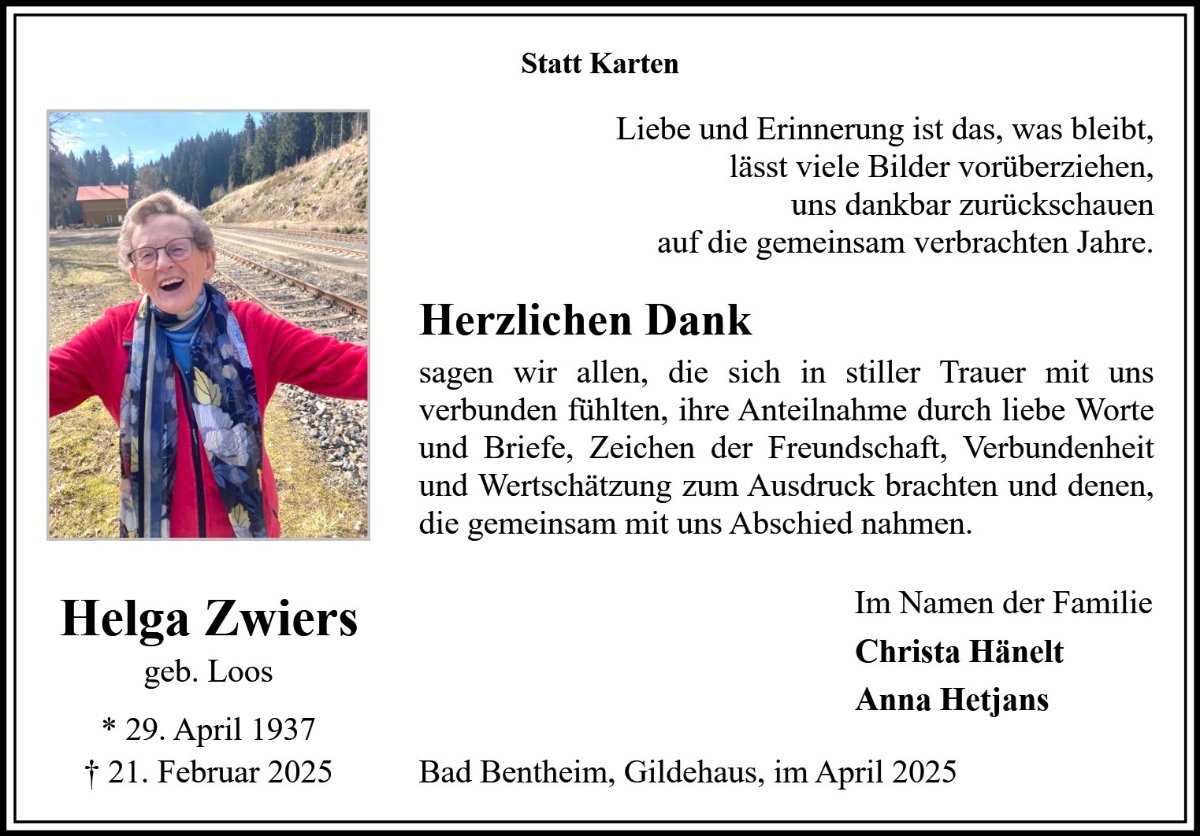 Statt Karten

Liebe und Erinnerung ist das, was bleibt,
lässt viele Bilder vorüberziehen,
uns dankbar zurückschauen
auf die gemeinsam verbrachten Jahre.

Herzlichen Dank

sagen wir allen, die sich in stiller Trauer mit uns verbunden fühlten, ihre Anteilnahme durch liebe Worte und Briefe, Zeichen der Freundschaft, Verbundenheit und Wertschätzung zum Ausdruck brachten und denen, die gemeinsam mit uns Abschied nahmen.

Helga Zwiers
geb. Loos
* 29. April 1937
† 21. Februar 2025

Im Namen der Familie
Christa Hänelt
Anna Hetjans

Bad Bentheim, Gildehaus, im April 2025